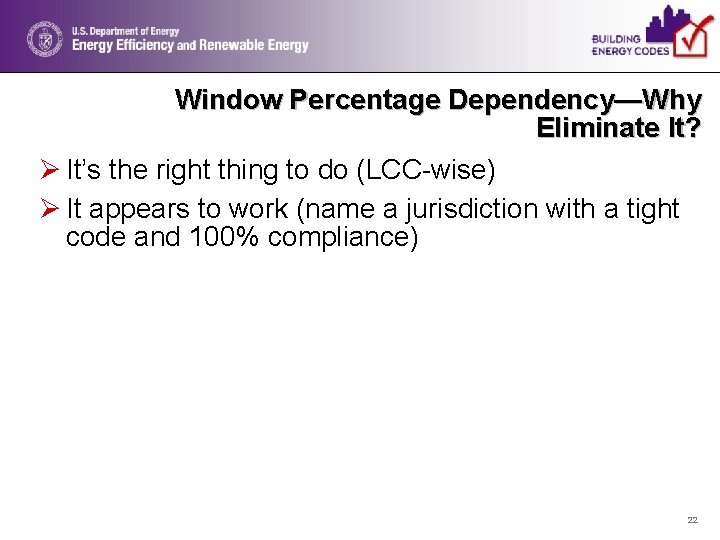 U.S. Department of Energy
Energy Efficiency and Renewable Energy

BUILDING ENERGY CODES

Window Percentage Dependency—Why Eliminate It?

➢ It's the right thing to do (LCC-wise)

➢ It appears to work (name a jurisdiction with a tight code and 100% compliance)

22